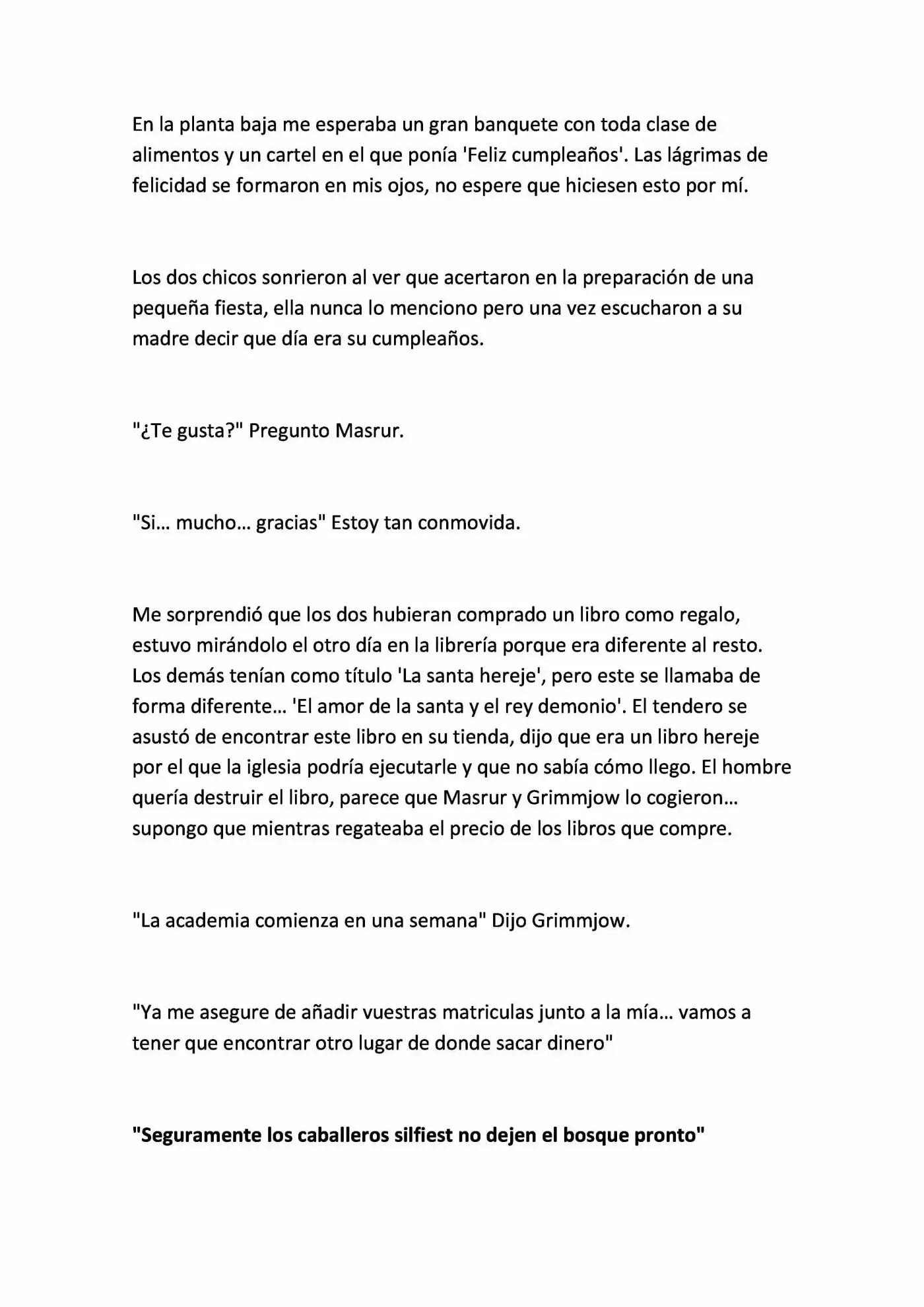 En la planta baja me esperaba un gran banquete con toda clase de alimentos y un cartel en el que ponía 'Feliz cumpleaños'. Las lágrimas de felicidad se formaron en mis ojos, no espere que hiciesen esto por mí.

Los dos chicos sonrieron al ver que acertaron en la preparación de una pequeña fiesta, ella nunca lo menciono pero una vez escucharon a su madre decir que día era su cumpleaños.

"¿Te gusta?" Pregunto Masrur.

"Si… mucho… gracias" Estoy tan conmovida.

Me sorprendió que los dos hubieran comprado un libro como regalo, estuvo mirándolo el otro día en la librería porque era diferente al resto. Los demás tenían como título 'La santa hereje', pero este se llamaba de forma diferente… 'El amor de la santa y el rey demonio'. El tendero se asustó de encontrar este libro en su tienda, dijo que era un libro hereje por el que la iglesia podría ejecutarle y que no sabía cómo llego. El hombre quería destruir el libro, parece que Masrur y Grimmjow lo cogieron… supongo que mientras regateaba el precio de los libros que compre.

"La academia comienza en una semana" Dijo Grimmjow.

"Ya me asegure de añadir vuestras matriculas junto a la mía… vamos a tener que encontrar otro lugar de donde sacar dinero"

"Seguramente los caballeros silfiest no dejen el bosque pronto"